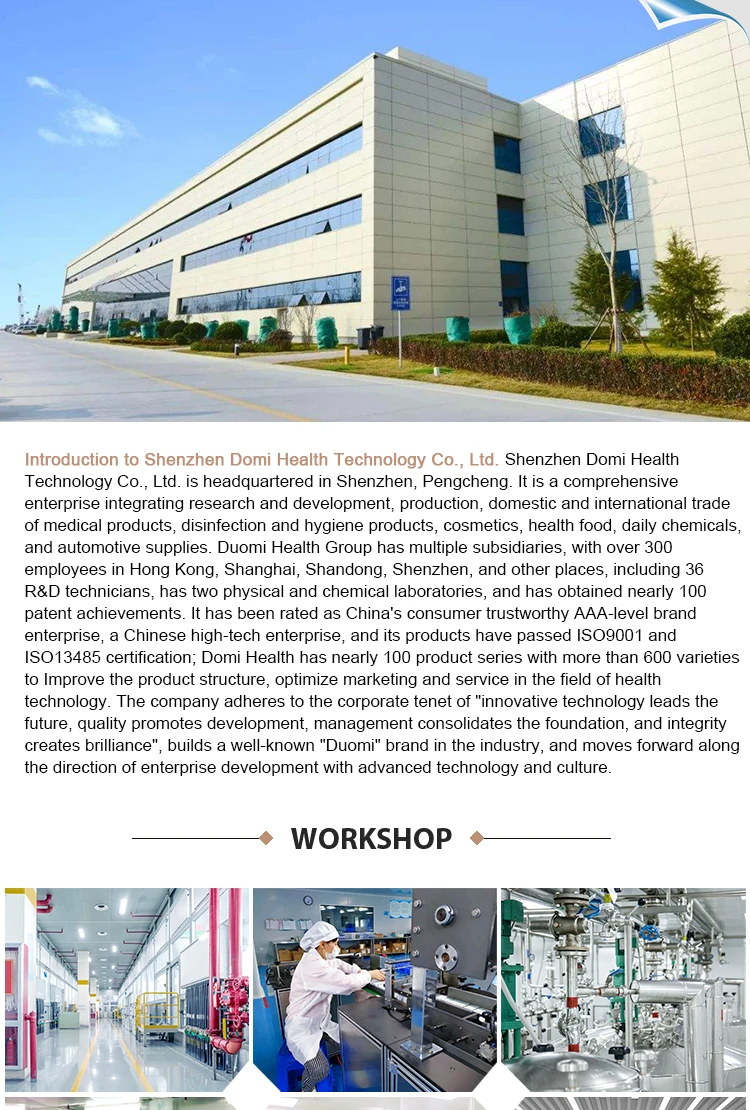 Introduction to Shenzhen Domi Health Technology Co., Ltd. Shenzhen Domi Health Technology Co., Ltd. is headquartered in Shenzhen, Pengcheng. It is a comprehensive enterprise integrating research and development, production, domestic and international trade of medical products, disinfection and hygiene products, cosmetics, health food, daily chemicals, and automotive supplies. Duomi Health Group has multiple subsidiaries, with over 300 employees in Hong Kong, Shanghai, Shandong, Shenzhen, and other places, including 36 R&D technicians, has two physical and chemical laboratories, and has obtained nearly 100 patent achievements. It has been rated as China's consumer trustworthy AAA-level brand enterprise, a Chinese high-tech enterprise, and its products have passed ISO9001 and ISO13485 certification; Domi Health has nearly 100 product series with more than 600 varieties to Improve the product structure, optimize marketing and service in the field of health technology. The company adheres to the corporate tenet of "innovative technology leads the future, quality promotes development, management consolidates the foundation, and integrity creates brilliance", builds a well-known "Duomi" brand in the industry, and moves forward along the direction of enterprise development with advanced technology and culture.

WORKSHOP